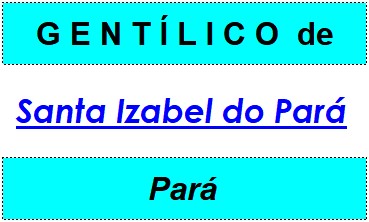 GENTÍLICO de

Santa Izabel do Pará

Pará